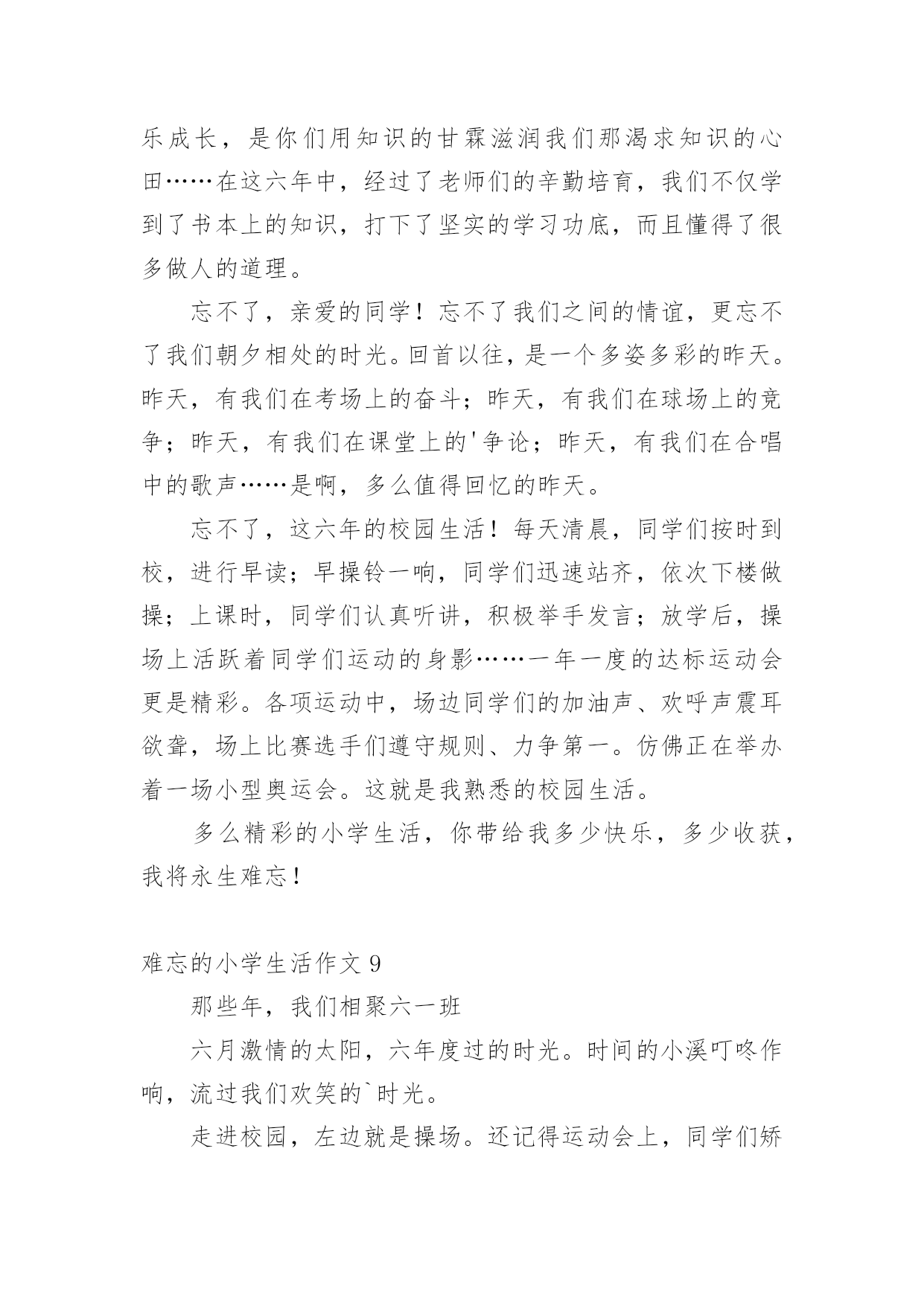 乐成长，是你们用知识的甘霖滋润我们那渴求知识的心田……在这六年中，经过了老师们的辛勤培育，我们不仅学到了书本上的知识，打下了坚实的学习功底，而且懂得了很多做人的道理。

忘不了，亲爱的同学！忘不了我们之间的情谊，更忘不了我们朝夕相处的时光。回首以往，是一个多姿多彩的昨天。昨天，有我们在考场上的奋斗；昨天，有我们在球场上的竞争；昨天，有我们在课堂上的'争论；昨天，有我们在合唱中的歌声……是啊，多么值得回忆的昨天。

忘不了，这六年的校园生活！每天清晨，同学们按时到校，进行早读；早操铃一响，同学们迅速站齐，依次下楼做操；上课时，同学们认真听讲，积极举手发言；放学后，操场上活跃着同学们运动的身影……一年一度的达标运动会更是精彩。各项运动中，场边同学们的加油声、欢呼声震耳欲聋，场上比赛选手们遵守规则、力争第一。仿佛正在举办着一场小型奥运会。这就是我熟悉的校园生活。

多么精彩的小学生活，你带给我多少快乐，多少收获，我将永生难忘！

难忘的小学生活作文 9

那些年，我们相聚六一班

六月激情的太阳，六年度过的时光。时间的小溪叮咚作响，流过我们欢笑的`时光。

走进校园，左边就是操场。还记得运动会上，同学们矫